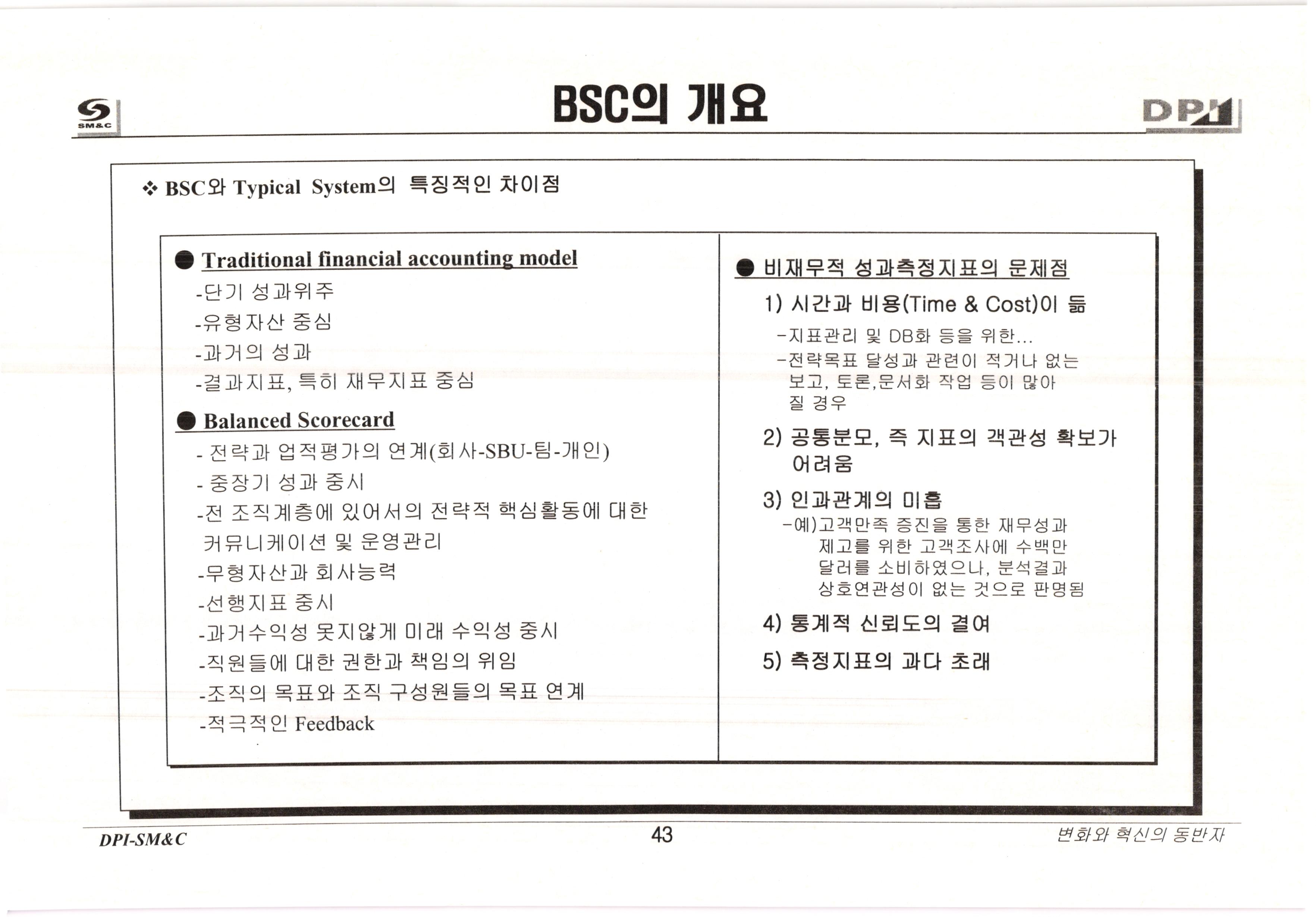 SM&C

BSC의 개요

DPI

❖ BSC와 Typical System의 특징적인 차이점

● Traditional financial accounting model
-단기 성과위주
-유형자산 중심
-과거의 성과
-결과지표, 특히 재무지표 중심

● Balanced Scorecard
- 전략과 업적평가의 연계(회사-SBU-팀-개인)
- 중장기 성과 중시
-전 조직계층에 있어서의 전략적 핵심활동에 대한 커뮤니케이션 및 운영관리
-무형자산과 회사능력
-선행지표 중시
-과거수익성 못지않게 미래 수익성 중시
-직원들에 대한 권한과 책임의 위임
-조직의 목표와 조직 구성원들의 목표 연계
-적극적인 Feedback

● 비재무적 성과측정지표의 문제점
1) 시간과 비용(Time & Cost)이 듦
-지표관리 및 DB화 등을 위한...
-전략목표 달성과 관련이 적거나 없는 보고, 토론,문서화 작업 등이 많아 질 경우
2) 공통분모, 즉 지표의 객관성 확보가 어려움
3) 인과관계의 미흡
-예)고객만족 증진을 통한 재무성과 제고를 위한 고객조사에 수백만 달러를 소비하였으나, 분석결과 상호연관성이 없는 것으로 판명됨
4) 통계적 신뢰도의 결여
5) 측정지표의 과다 초래

DPI-SM&C
43
변화와 혁신의 동반자